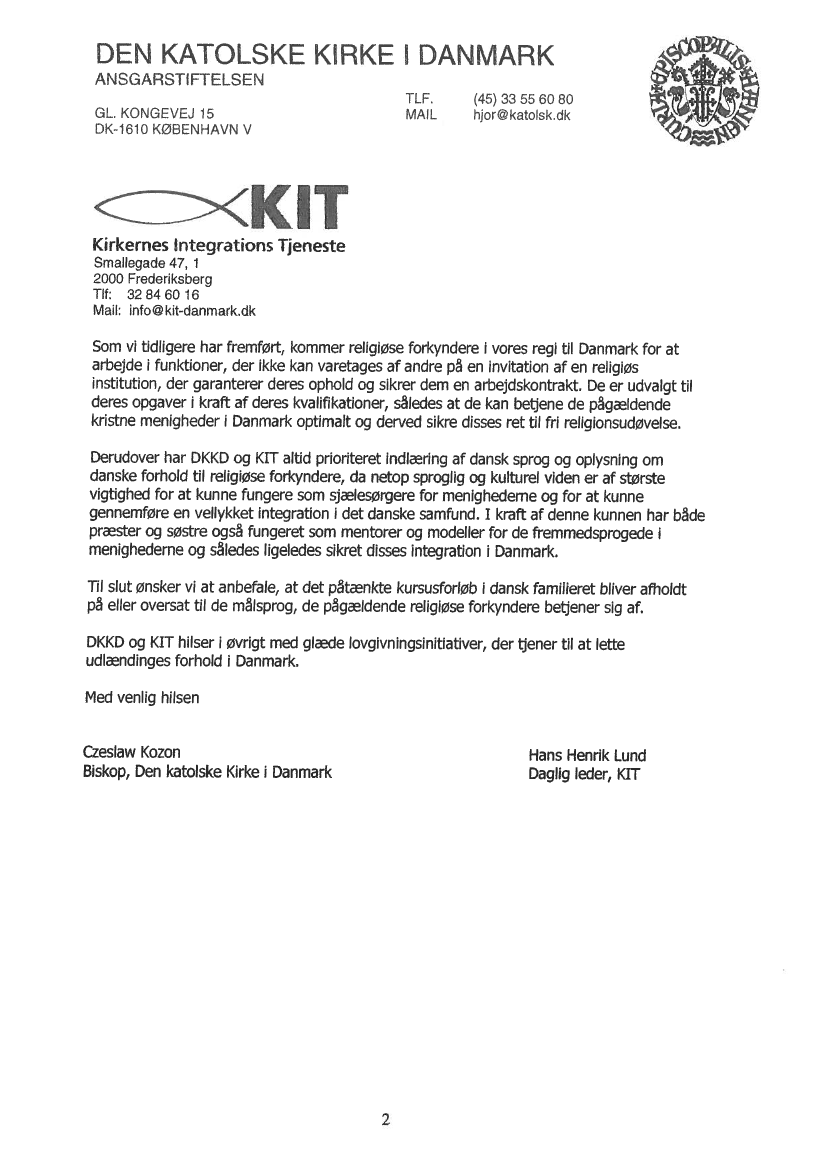 DEN KATOLSKE KIRKE I DANMARK
ANSGARSTIFTELSEN

GL. KONGEVEJ 15
DK-1610 KØBENHAVN V

TLF. (45) 33 55 60 80
MAIL hjor@katolsk.dk

CURIA EPISCOPALIS HAFNIENSIS

KIT

Kirkernes Integrations Tjeneste
Smallegade 47, 1
2000 Frederiksberg
Tlf: 32 84 60 16
Mail: info@kit-danmark.dk

Som vi tidligere har fremført, kommer religiøse forkyndere i vores regi til Danmark for at arbejde i funktioner, der ikke kan varetages af andre på en invitation af en religiøs institution, der garanterer deres ophold og sikrer dem en arbejdskontrakt. De er udvalgt til deres opgaver i kraft af deres kvalifikationer, således at de kan betjene de pågældende kristne menigheder i Danmark optimalt og derved sikre disses ret til fri religionsudøvelse.

Derudover har DKKD og KIT altid prioriteret indlæring af dansk sprog og oplysning om danske forhold til religiøse forkyndere, da netop sproglig og kulturel viden er af største vigtighed for at kunne fungere som sjælesørgere for menighederne og for at kunne gennemføre en vellykket integration i det danske samfund. I kraft af denne kunnen har både præster og søstre også fungeret som mentorer og modeller for de fremmedsprogede i menighederne og således ligeledes sikret disses integration i Danmark.

Til slut ønsker vi at anbefale, at det påtænkte kursusforløb i dansk familieret bliver afholdt på eller oversat til de målsprog, de pågældende religiøse forkyndere betjener sig af.

DKKD og KIT hilser i øvrigt med glæde lovgivningsinitiativer, der tjener til at lette udlændinges forhold i Danmark.

Med venlig hilsen

Czeslaw Kozon
Biskop, Den katolske Kirke i Danmark

Hans Henrik Lund
Daglig leder, KIT

2